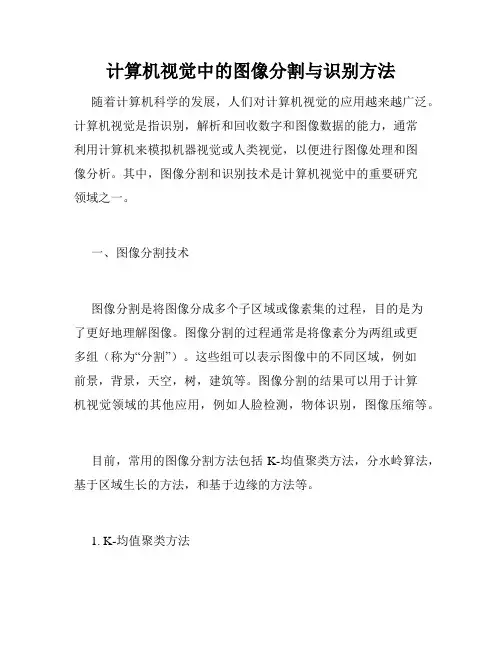 计算机视觉中的图像分割与识别方法

随着计算机科学的发展，人们对计算机视觉的应用越来越广泛。计算机视觉是指识别，解析和回收数字和图像数据的能力，通常利用计算机来模拟机器视觉或人类视觉，以便进行图像处理和图像分析。其中，图像分割和识别技术是计算机视觉中的重要研究领域之一。

一、图像分割技术

图像分割是将图像分成多个子区域或像素集的过程，目的是为了更好地理解图像。图像分割的过程通常是将像素分为两组或更多组（称为“分割”）。这些组可以表示图像中的不同区域，例如前景，背景，天空，树，建筑等。图像分割的结果可以用于计算机视觉领域的其他应用，例如人脸检测，物体识别，图像压缩等。

目前，常用的图像分割方法包括 K-均值聚类方法，分水岭算法，基于区域生长的方法，和基于边缘的方法等。

1. K-均值聚类方法